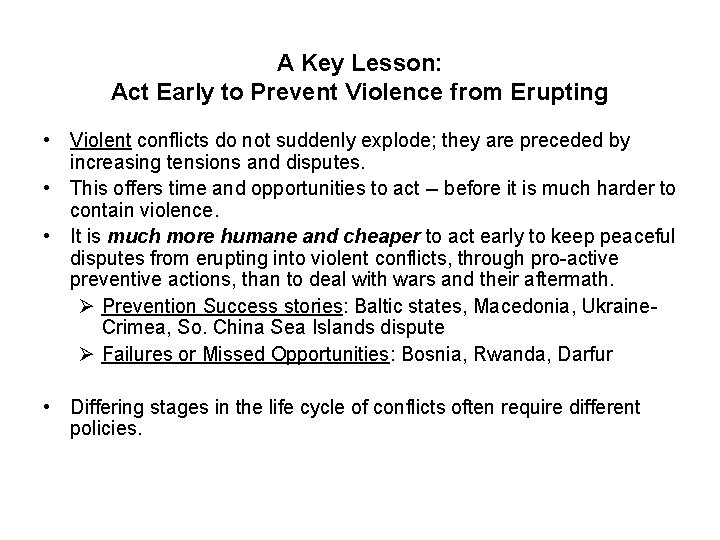 A Key Lesson:
Act Early to Prevent Violence from Erupting

• Violent conflicts do not suddenly explode; they are preceded by increasing tensions and disputes.
• This offers time and opportunities to act – before it is much harder to contain violence.
• It is much more humane and cheaper to act early to keep peaceful disputes from erupting into violent conflicts, through pro-active preventive actions, than to deal with wars and their aftermath.
➢ Prevention Success stories: Baltic states, Macedonia, Ukraine-Crimea, So. China Sea Islands dispute
➢ Failures or Missed Opportunities: Bosnia, Rwanda, Darfur

• Differing stages in the life cycle of conflicts often require different policies.